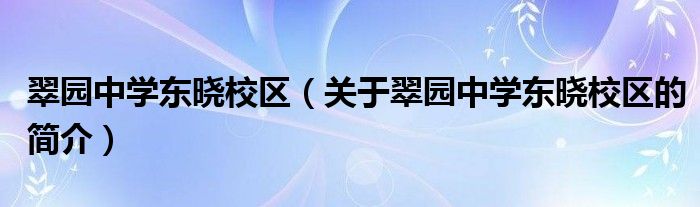 翠园中学东晓校区（关于翠园中学东晓校区的简介）